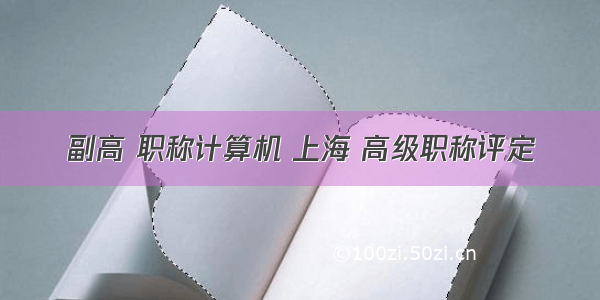 副高 职称计算机 上海 高级职称评定

©100zi.50zi.cn